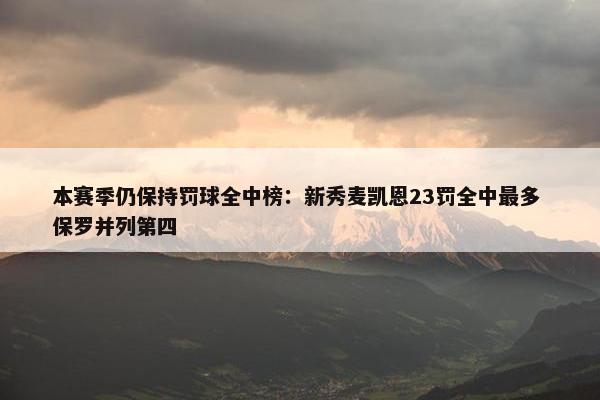 本赛季仍保持罚球全中榜：新秀麦凯恩23罚全中最多 保罗并列第四